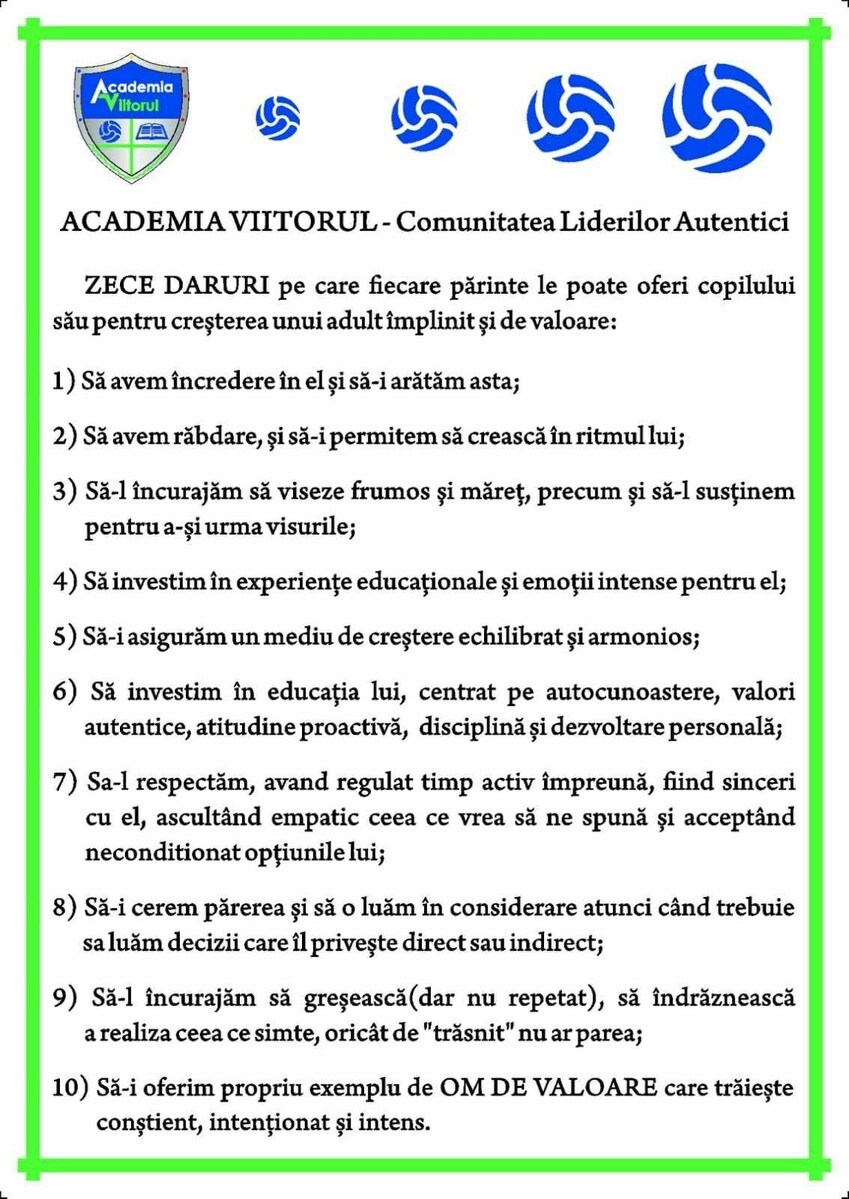 Academia Viitorul

ACADEMIA VIITORUL - Comunitatea Liderilor Autentici

ZECE DARURI pe care fiecare părinte le poate oferi copilului său pentru creşterea unui adult împlinit şi de valoare:

1) Să avem încredere în el şi să-i arătăm asta;

2) Să avem răbdare, şi să-i permitem să crească în ritmul lui;

3) Să-l încurajăm să viseze frumos şi măreţ, precum şi să-l susţinem pentru a-şi urma visurile;

4) Să investim în experienţe educaţionale şi emoţii intense pentru el;

5) Să-i asigurăm un mediu de creştere echilibrat şi armonios;

6) Să investim în educaţia lui, centrat pe autocunoastere, valori autentice, atitudine proactivă, disciplină şi dezvoltare personală;

7) Sa-l respectăm, avand regulat timp activ împreună, fiind sinceri cu el, ascultând empatic ceea ce vrea să ne spună şi acceptând neconditionat opţiunile lui;

8) Să-i cerem părerea şi să o luăm în considerare atunci când trebuie sa luăm decizii care îl priveşte direct sau indirect;

9) Să-l încurajăm să greşească(dar nu repetat), să îndrăznească a realiza ceea ce simte, oricât de "trăsnit" nu ar parea;

10) Să-i oferim propriu exemplu de OM DE VALOARE care trăieşte conştient, intenţionat şi intens.